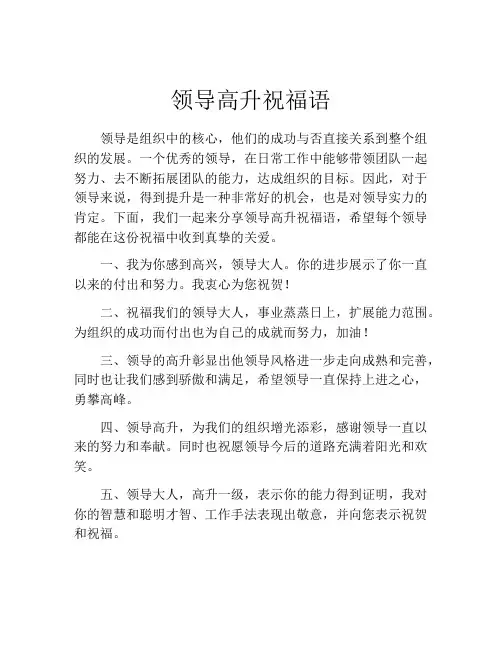 领导高升祝福语

领导是组织中的核心，他们的成功与否直接关系到整个组织的发展。一个优秀的领导，在日常工作中能够带领团队一起努力、去不断拓展团队的能力，达成组织的目标。因此，对于领导来说，得到提升是一种非常好的机会，也是对领导实力的肯定。下面，我们一起来分享领导高升祝福语，希望每个领导都能在这份祝福中收到真挚的关爱。

一、我为你感到高兴，领导大人。你的进步展示了你一直以来的付出和努力。我衷心为您祝贺！

二、祝福我们的领导大人，事业蒸蒸日上，扩展能力范围。为组织的成功而付出也为自己的成就而努力，加油！

三、领导的高升彰显出他领导风格进一步走向成熟和完善，同时也让我们感到骄傲和满足，希望领导一直保持上进之心，勇攀高峰。

四、领导高升，为我们的组织增光添彩，感谢领导一直以来的努力和奉献。同时也祝愿领导今后的道路充满着阳光和欢笑。

五、领导大人，高升一级，表示你的能力得到证明，我对你的智慧和聪明才智、工作手法表现出敬意，并向您表示祝贺和祝福。